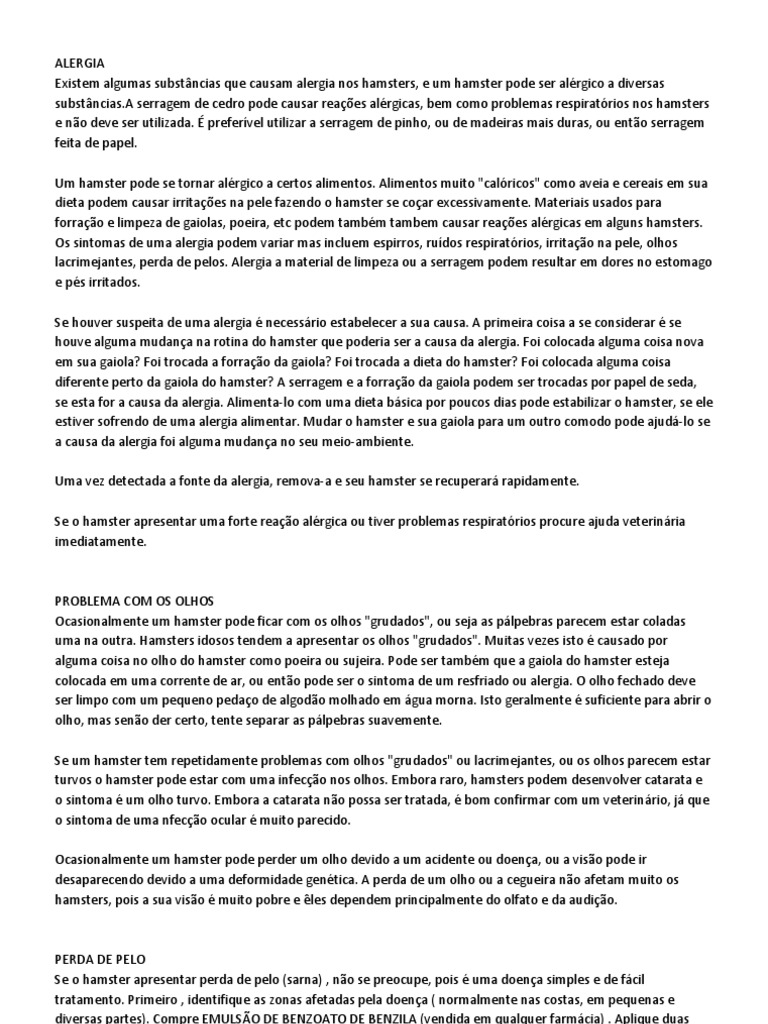 ALERGIA
Existem algumas substâncias que causam alergia nos hamsters, e um hamster pode ser alérgico a diversas substâncias.A serragem de cedro pode causar reações alérgicas, bem como problemas respiratórios nos hamsters e não deve ser utilizada. É preferível utilizar a serragem de pinho, ou de madeiras mais duras, ou então serragem feita de papel.

Um hamster pode se tornar alérgico a certos alimentos. Alimentos muito "calóricos" como aveia e cereais em sua dieta podem causar irritações na pele fazendo o hamster se coçar excessivamente. Materiais usados para forração e limpeza de gaiolas, poeira, etc podem também tambem causar reações alérgicas em alguns hamsters. Os sintomas de uma alergia podem variar mas incluem espirros, ruídos respiratórios, irritação na pele, olhos lacrimejantes, perda de pelos. Alergia a material de limpeza ou a serragem podem resultar em dores no estomago e pés irritados.

Se houver suspeita de uma alergia é necessário estabelecer a sua causa. A primeira coisa a se considerar é se houve alguma mudança na rotina do hamster que poderia ser a causa da alergia. Foi colocada alguma coisa nova em sua gaiola? Foi trocada a forração da gaiola? Foi trocada a dieta do hamster? Foi colocada alguma coisa diferente perto da gaiola do hamster? A serragem e a forração da gaiola podem ser trocadas por papel de seda, se esta for a causa da alergia. Alimenta-lo com uma dieta básica por poucos dias pode estabilizar o hamster, se ele estiver sofrendo de uma alergia alimentar. Mudar o hamster e sua gaiola para um outro comodo pode ajudá-lo se a causa da alergia foi alguma mudança no seu meio-ambiente.

Uma vez detectada a fonte da alergia, remova-a e seu hamster se recuperará rapidamente.

Se o hamster apresentar uma forte reação alérgica ou tiver problemas respiratórios procure ajuda veterinária imediatamente.

PROBLEMA COM OS OLHOS
Ocasionalmente um hamster pode ficar com os olhos "grudados", ou seja as pálpebras parecem estar coladas uma na outra. Hamsters idosos tendem a apresentar os olhos "grudados". Muitas vezes isto é causado por alguma coisa no olho do hamster como poeira ou sujeira. Pode ser também que a gaiola do hamster esteja colocada em uma corrente de ar, ou então pode ser o sintoma de um resfriado ou alergia. O olho fechado deve ser limpo com um pequeno pedaço de algodão molhado em água morna. Isto geralmente é suficiente para abrir o olho, mas senão der certo, tente separar as pálpebras suavemente.

Se um hamster tem repetidamente problemas com olhos "grudados" ou lacrimejantes, ou os olhos parecem estar turvos o hamster pode estar com uma infecção nos olhos. Embora raro, hamsters podem desenvolver catarata e o sintoma é um olho turvo. Embora a catarata não possa ser tratada, é bom confirmar com um veterinário, já que o sintoma de uma nfecção ocular é muito parecido.

Ocasionalmente um hamster pode perder um olho devido a um acidente ou doença, ou a visão pode ir desaparecendo devido a uma deformidade genética. A perda de um olho ou a cegueira não afetam muito os hamsters, pois a sua visão é muito pobre e êles dependem principalmente do olfato e da audição.

PERDA DE PELO
Se o hamster apresentar perda de pelo (sarna) , não se preocupe, pois é uma doença simples e de fácil tratamento. Primeiro , identifique as zonas afetadas pela doença ( normalmente nas costas, em pequenas e diversas partes). Compre EMULSÃO DE BENZOATO DE BENZILA (vendida em qualquer farmácia) . Aplique duas